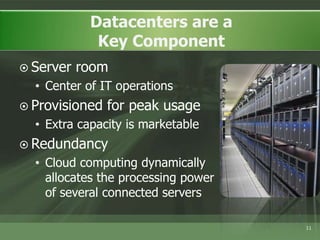 Datacenters are a Key Component

⊙ Server room
• Center of IT operations
⊙ Provisioned for peak usage
• Extra capacity is marketable
⊙ Redundancy
• Cloud computing dynamically allocates the processing power of several connected servers

11